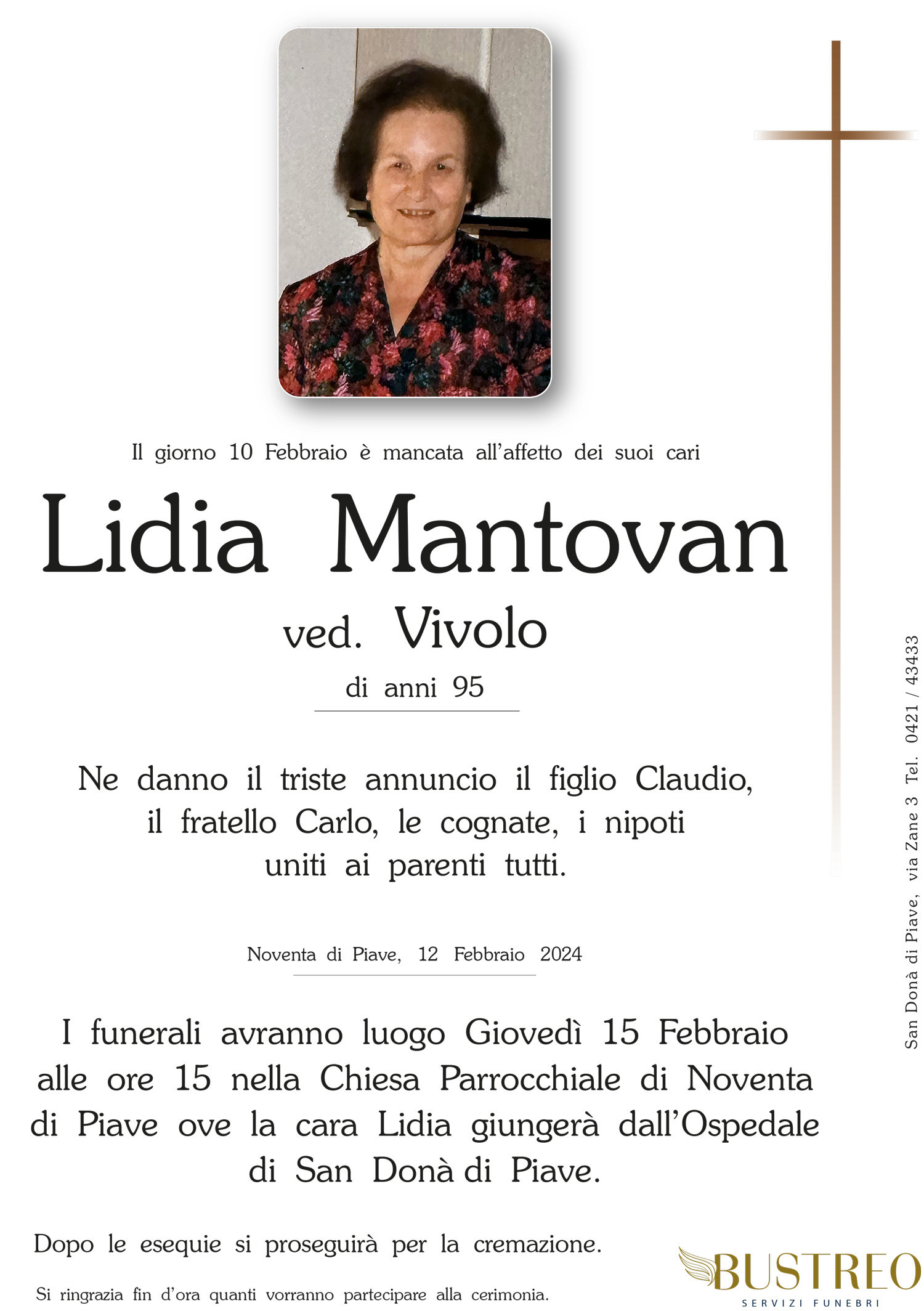 Il giorno 10 Febbraio è mancata all'affetto dei suoi cari

Lidia Mantovan

ved. Vivolo

di anni 95

Ne danno il triste annuncio il figlio Claudio, il fratello Carlo, le cognate, i nipoti uniti ai parenti tutti.

Noventa di Piave, 12 Febbraio 2024

I funerali avranno luogo Giovedì 15 Febbraio alle ore 15 nella Chiesa Parrocchiale di Noventa di Piave ove la cara Lidia giungerà dall'Ospedale di San Donà di Piave.

Dopo le esequie si proseguirà per la cremazione.

Si ringrazia fin d'ora quanti vorranno partecipare alla cerimonia.

San Donà di Piave, via Zane 3 Tel. 0421 / 43433

BUSTREO
SERVIZI FUNEBRI